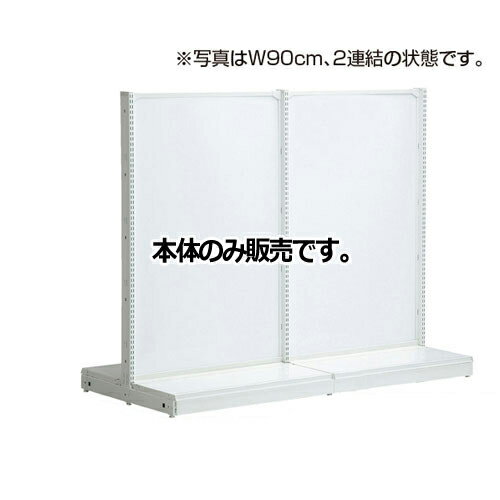 ※写真はW90cm、2連結の状態です。

本体のみ販売です。